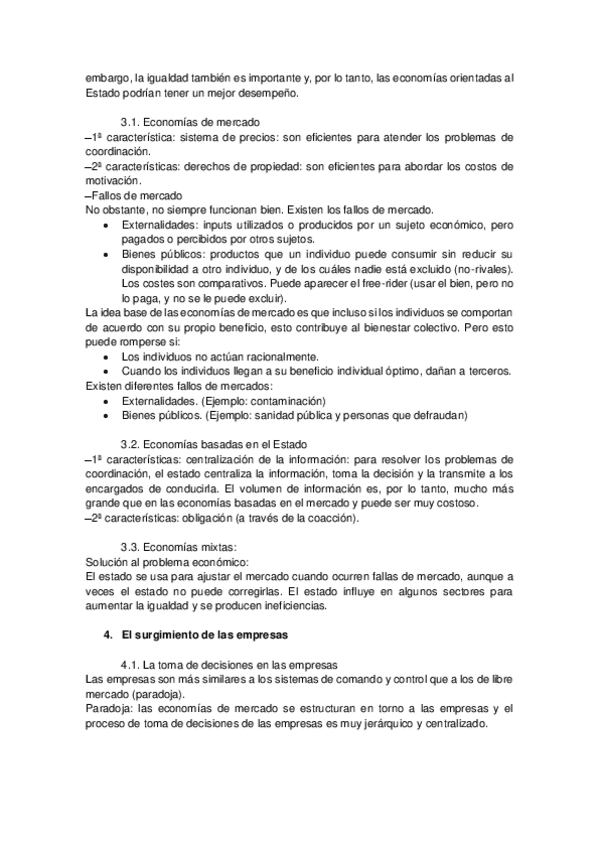 embargo, la igualdad también es importante y, por lo tanto, las economías orientadas al Estado podrían tener un mejor desempeño.

3.1. Economías de mercado
–1ª característica: sistema de precios: son eficientes para atender los problemas de coordinación.
–2ª características: derechos de propiedad: son eficientes para abordar los costos de motivación.
–Fallos de mercado
No obstante, no siempre funcionan bien. Existen los fallos de mercado.
• Externalidades: inputs utilizados o producidos por un sujeto económico, pero pagados o percibidos por otros sujetos.
• Bienes públicos: productos que un individuo puede consumir sin reducir su disponibilidad a otro individuo, y de los cuáles nadie está excluido (no-rivales). Los costes son comparativos. Puede aparecer el free-rider (usar el bien, pero no lo paga, y no se le puede excluir).
La idea base de las economías de mercado es que incluso si los individuos se comportan de acuerdo con su propio beneficio, esto contribuye al bienestar colectivo. Pero esto puede romperse si:
• Los individuos no actúan racionalmente.
• Cuando los individuos llegan a su beneficio individual óptimo, dañan a terceros.
Existen diferentes fallos de mercados:
• Externalidades. (Ejemplo: contaminación)
• Bienes públicos. (Ejemplo: sanidad pública y personas que defraudan)

3.2. Economías basadas en el Estado
–1ª características: centralización de la información: para resolver los problemas de coordinación, el estado centraliza la información, toma la decisión y la transmite a los encargados de conducirla. El volumen de información es, por lo tanto, mucho más grande que en las economías basadas en el mercado y puede ser muy costoso.
–2ª características: obligación (a través de la coacción).

3.3. Economías mixtas:
Solución al problema económico:
El estado se usa para ajustar el mercado cuando ocurren fallas de mercado, aunque a veces el estado no puede corregirlas. El estado influye en algunos sectores para aumentar la igualdad y se producen ineficiencias.

4. El surgimiento de las empresas

4.1. La toma de decisiones en las empresas
Las empresas son más similares a los sistemas de comando y control que a los de libre mercado (paradoja).
Paradoja: las economías de mercado se estructuran en torno a las empresas y el proceso de toma de decisiones de las empresas es muy jerárquico y centralizado.